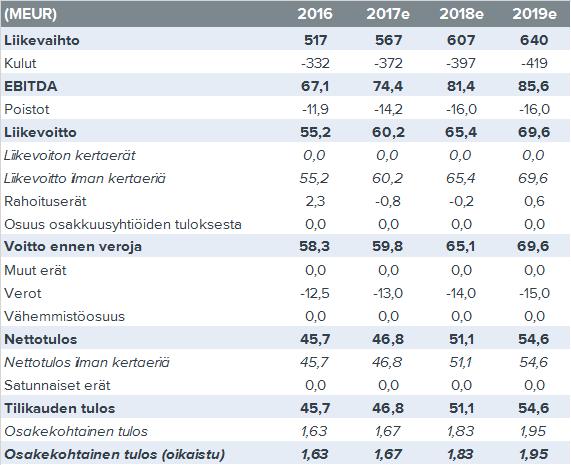 | (MEUR) | 2016 | 2017e | 2018e | 2019e |
|---|---|---|---|---|
| Liikevaihto | 517 | 567 | 607 | 640 |
| Kulut | -332 | -372 | -397 | -419 |
| EBITDA | 67,1 | 74,4 | 81,4 | 85,6 |
| Poistot | -11,9 | -14,2 | -16,0 | -16,0 |
| Liikevoitto | 55,2 | 60,2 | 65,4 | 69,6 |
| Liikevoiton kertaerät | 0,0 | 0,0 | 0,0 | 0,0 |
| Liikevoitto ilman kertaeriä | 55,2 | 60,2 | 65,4 | 69,6 |
| Rahoituserät | 2,3 | -0,8 | -0,2 | 0,6 |
| Osuus osakkuusyhtiöiden tuloksesta | 0,0 | 0,0 | 0,0 | 0,0 |
| Voitto ennen veroja | 58,3 | 59,8 | 65,1 | 69,6 |
| Muut erät | 0,0 | 0,0 | 0,0 | 0,0 |
| Verot | -12,5 | -13,0 | -14,0 | -15,0 |
| Vähemmistöosuus | 0,0 | 0,0 | 0,0 | 0,0 |
| Nettotulos | 45,7 | 46,8 | 51,1 | 54,6 |
| Nettotulos ilman kertaeriä | 45,7 | 46,8 | 51,1 | 54,6 |
| Satunnaiset erät | 0,0 | 0,0 | 0,0 | 0,0 |
| Tilikauden tulos | 45,7 | 46,8 | 51,1 | 54,6 |
| Osakekohtainen tulos | 1,63 | 1,67 | 1,83 | 1,95 |
| Osakekohtainen tulos (oikaistu) | 1,63 | 1,67 | 1,83 | 1,95 |